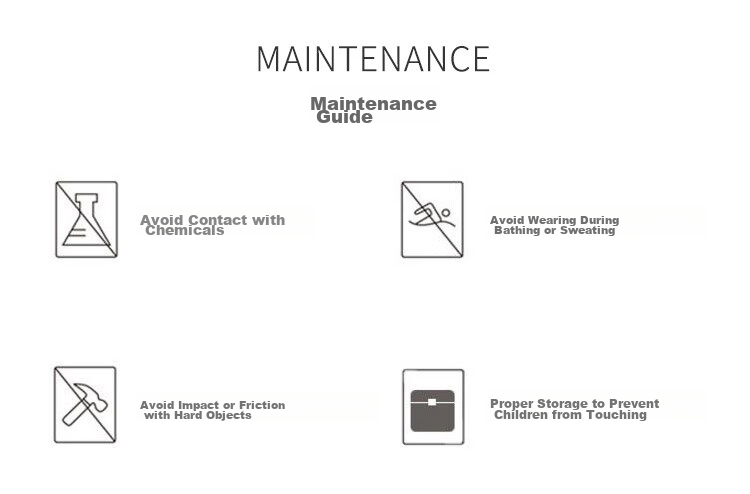 MAINTENANCE

Maintenance Guide

Avoid Contact with Chemicals

Avoid Wearing During Bathing or Sweating

Avoid Impact or Friction with Hard Objects

Proper Storage to Prevent Children from Touching